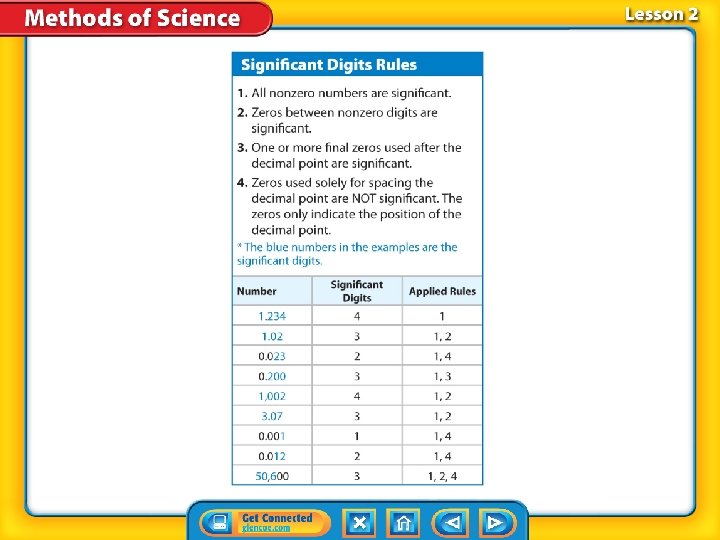 Methods of Science

Lesson 2

Significant Digits Rules

1. All nonzero numbers are significant.
2. Zeros between nonzero digits are significant.
3. One or more final zeros used after the decimal point are significant.
4. Zeros used solely for spacing the decimal point are NOT significant. The zeros only indicate the position of the decimal point.

* The blue numbers in the examples are the significant digits.

| Number | Significant Digits | Applied Rules |
|---|---|---|
| 1.234 | 4 | 1 |
| 1.02 | 3 | 1, 2 |
| 0.023 | 2 | 1, 4 |
| 0.200 | 3 | 1, 3 |
| 1,002 | 4 | 1, 2 |
| 3.07 | 3 | 1, 2 |
| 0.001 | 1 | 1, 4 |
| 0.012 | 2 | 1, 4 |
| 50,600 | 3 | 1, 2, 4 |

Get Connected
glencoe.com